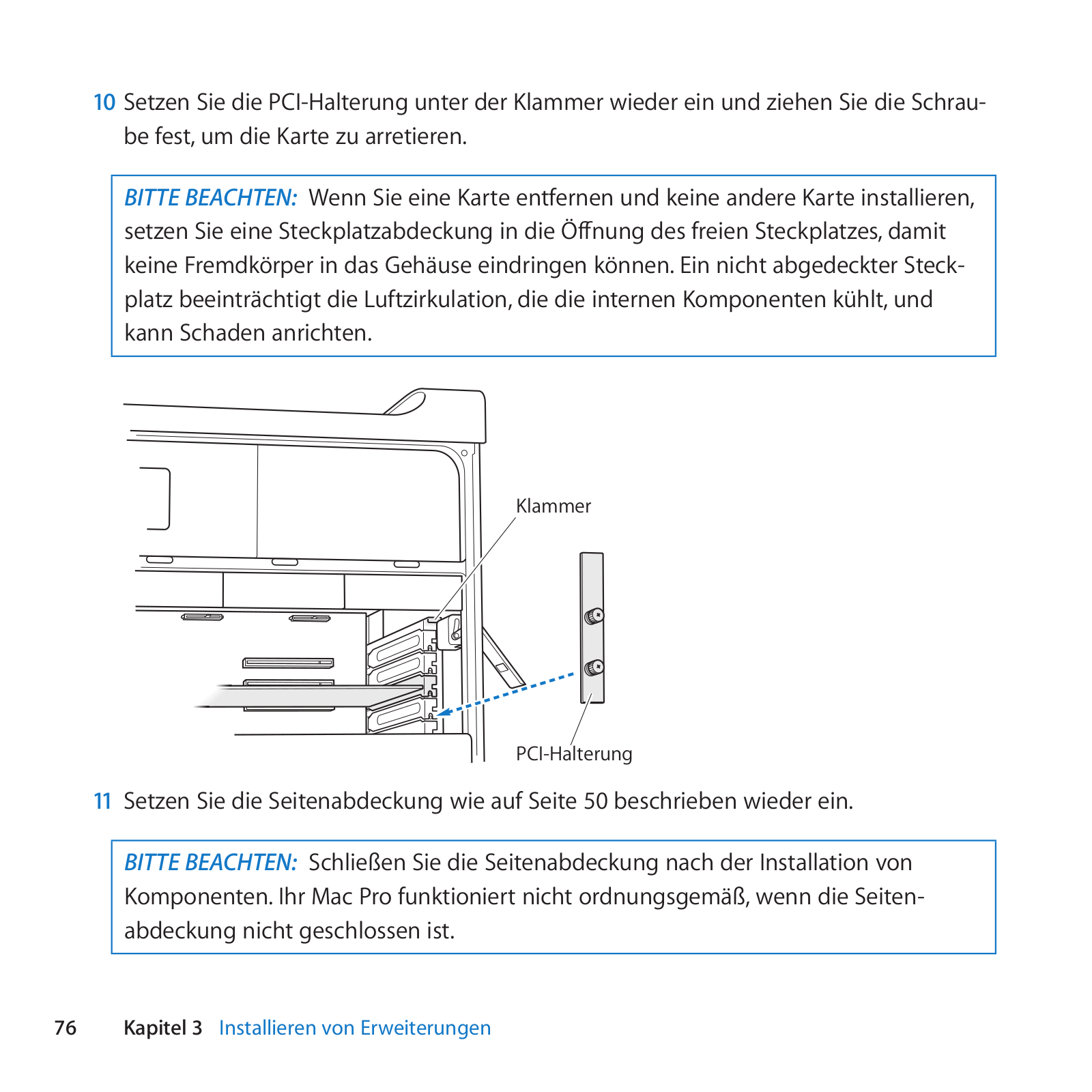 10 Setzen Sie die PCI-Halterung unter der Klammer wieder ein und ziehen Sie die Schraube fest, um die Karte zu arretieren.

BITTE BEACHTEN: Wenn Sie eine Karte entfernen und keine andere Karte installieren, setzen Sie eine Steckplatzabdeckung in die Öffnung des freien Steckplatzes, damit keine Fremdkörper in das Gehäuse eindringen können. Ein nicht abgedeckter Steckplatz beeinträchtigt die Luftzirkulation, die die internen Komponenten kühlt, und kann Schaden anrichten.

Klammer

PCI-Halterung

11 Setzen Sie die Seitenabdeckung wie auf Seite 50 beschrieben wieder ein.

BITTE BEACHTEN: Schließen Sie die Seitenabdeckung nach der Installation von Komponenten. Ihr Mac Pro funktioniert nicht ordnungsgemäß, wenn die Seitenabdeckung nicht geschlossen ist.

76 Kapitel 3 Installieren von Erweiterungen